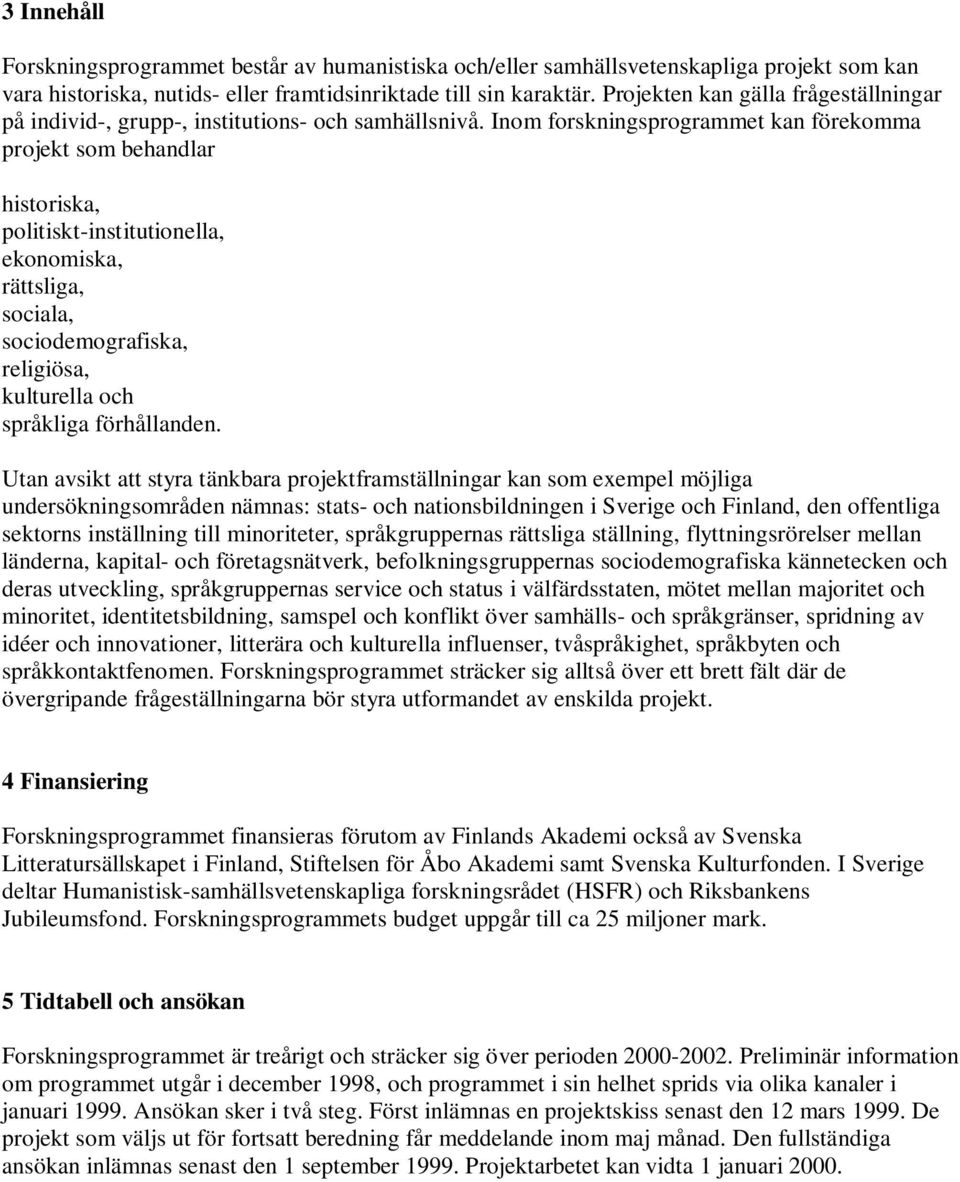 3 Innehåll

Forskningsprogrammet består av humanistiska och/eller samhällsvetenskapliga projekt som kan vara historiska, nutids- eller framtidsinriktade till sin karaktär. Projekten kan gälla frågeställningar på individ-, grupp-, institutions- och samhällsnivå. Inom forskningsprogrammet kan förekomma projekt som behandlar

historiska,
politiskt-institutionella,
ekonomiska,
rättsliga,
sociala,
sociodemografiska,
religiösa,
kulturella och
språkliga förhållanden.

Utan avsikt att styra tänkbara projektframställningar kan som exempel möjliga undersökningsområden nämnas: stats- och nationsbildningen i Sverige och Finland, den offentliga sektorns inställning till minoriteter, språkgruppernas rättsliga ställning, flyttningsrörelser mellan länderna, kapital- och företagsnätverk, befolkningsgruppernas sociodemografiska kännetecken och deras utveckling, språkgruppernas service och status i välfärdsstaten, mötet mellan majoritet och minoritet, identitetsbildning, samspel och konflikt över samhälls- och språkgränser, spridning av idéer och innovationer, litterära och kulturella influenser, tvåspråkighet, språkbyten och språkkontaktfenomen. Forskningsprogrammet sträcker sig alltså över ett brett fält där de övergripande frågeställningarna bör styra utformandet av enskilda projekt.

4 Finansiering

Forskningsprogrammet finansieras förutom av Finlands Akademi också av Svenska Litteratursällskapet i Finland, Stiftelsen för Åbo Akademi samt Svenska Kulturfonden. I Sverige deltar Humanistisk-samhällsvetenskapliga forskningsrådet (HSFR) och Riksbankens Jubileumsfond. Forskningsprogrammets budget uppgår till ca 25 miljoner mark.

5 Tidtabell och ansökan

Forskningsprogrammet är treårigt och sträcker sig över perioden 2000-2002. Preliminär information om programmet utgår i december 1998, och programmet i sin helhet sprids via olika kanaler i januari 1999. Ansökan sker i två steg. Först inlämnas en projektskiss senast den 12 mars 1999. De projekt som väljs ut för fortsatt beredning får meddelande inom maj månad. Den fullständiga ansökan inlämnas senast den 1 september 1999. Projektarbetet kan vidta 1 januari 2000.